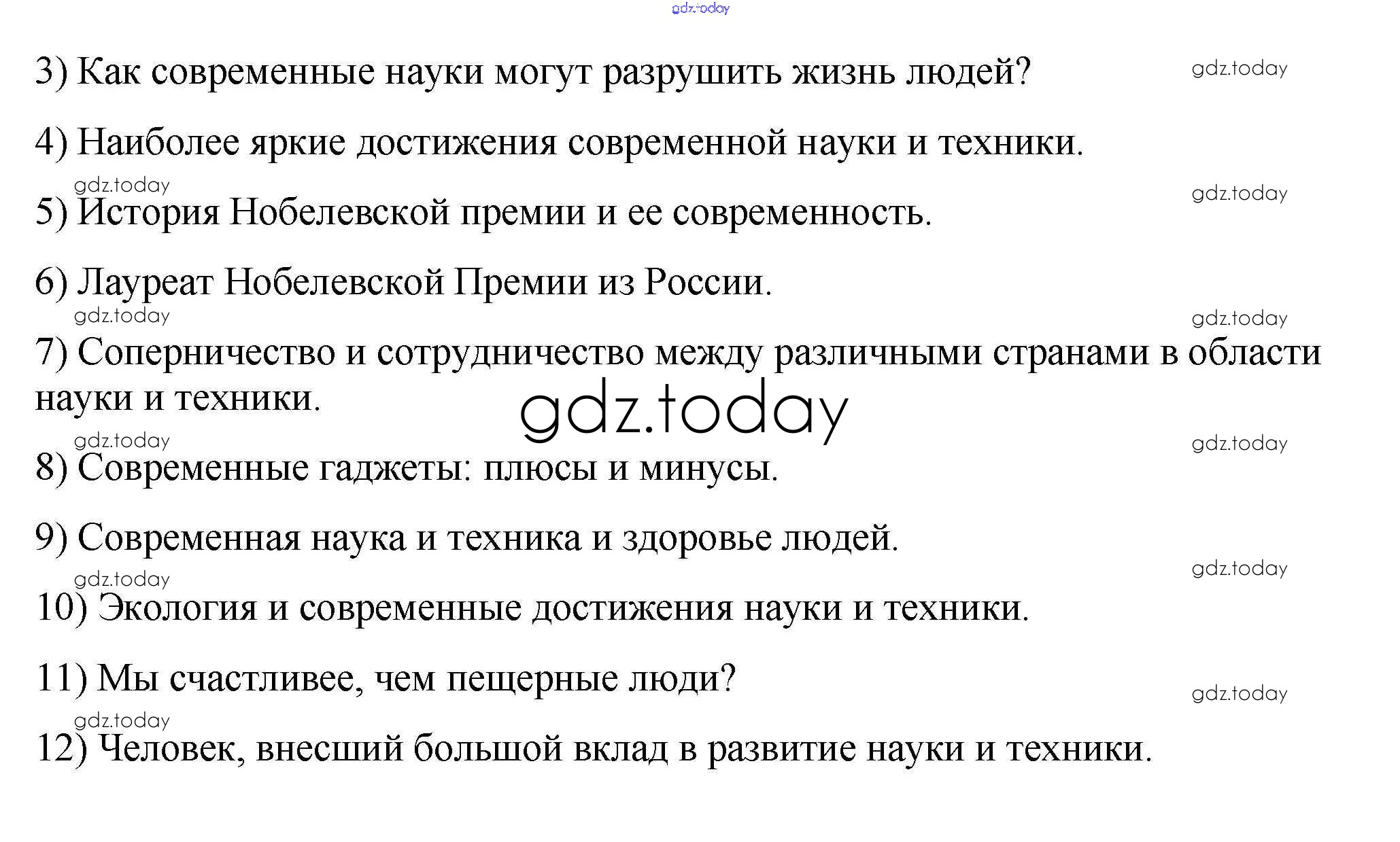 3) Как современные науки могут разрушить жизнь людей?

4) Наиболее яркие достижения современной науки и техники.

5) История Нобелевской премии и ее современность.

6) Лауреат Нобелевской Премии из России.

7) Соперничество и сотрудничество между различными странами в области науки и техники.

8) Современные гаджеты: плюсы и минусы.

9) Современная наука и техника и здоровье людей.

10) Экология и современные достижения науки и техники.

11) Мы счастливее, чем пещерные люди?

12) Человек, внесший большой вклад в развитие науки и техники.

gdz.today